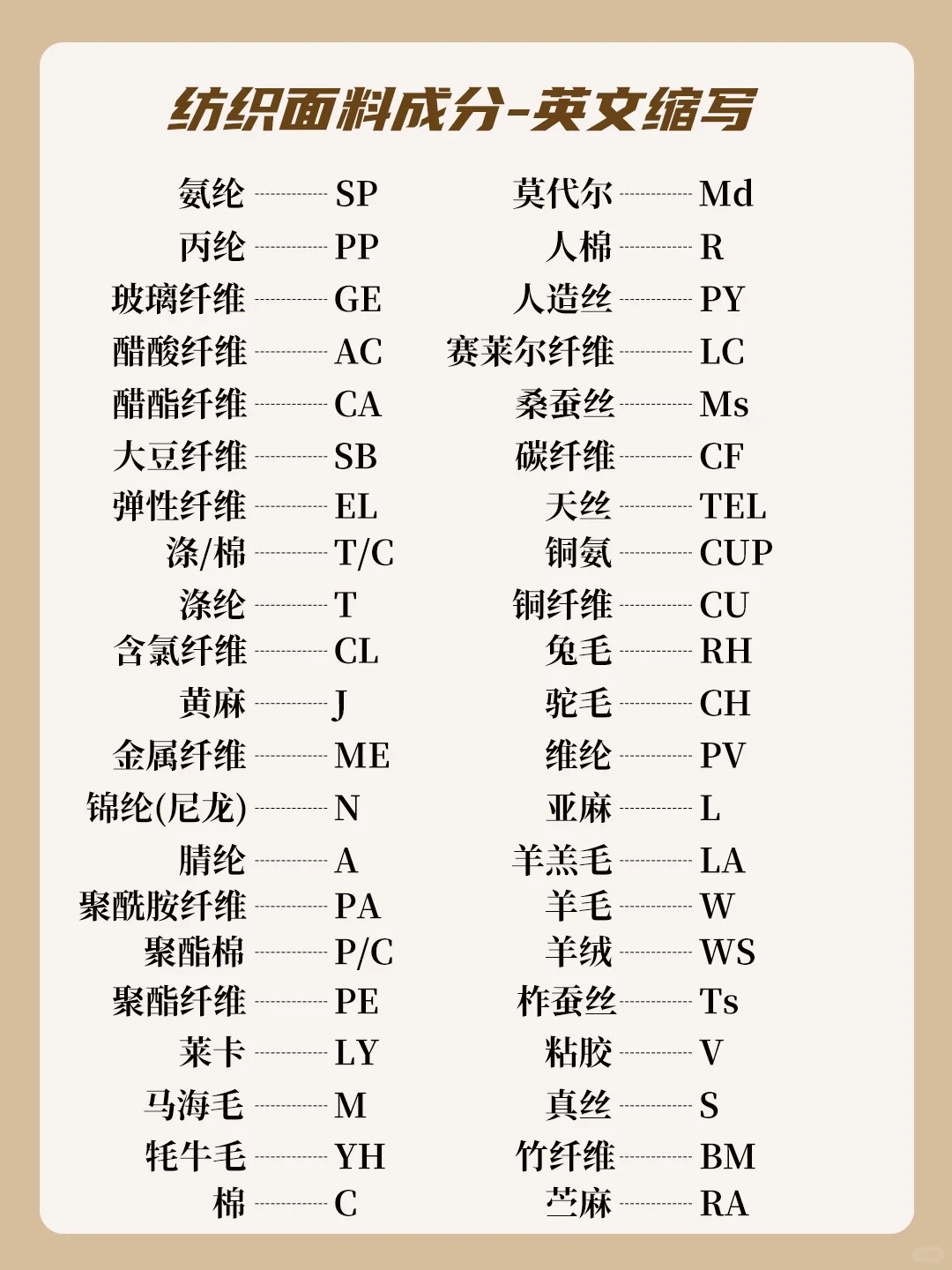 纺织面料成分-英文缩写

氨纶 SP
丙纶 PP
玻璃纤维 GE
醋酸纤维 AC
醋酯纤维 CA
大豆纤维 SB
弹性纤维 EL
涤/棉 T/C
涤纶 T
含氯纤维 CL
黄麻 J
金属纤维 ME
锦纶(尼龙) N
腈纶 A
聚酰胺纤维 PA
聚酯棉 P/C
聚酯纤维 PE
莱卡 LY
马海毛 M
牦牛毛 YH
棉 C

莫代尔 Md
人棉 R
人造丝 PY
赛莱尔纤维 LC
桑蚕丝 Ms
碳纤维 CF
天丝 TEL
铜氨 CUP
铜纤维 CU
兔毛 RH
驼毛 CH
维纶 PV
亚麻 L
羊羔毛 LA
羊毛 W
羊绒 WS
柞蚕丝 Ts
粘胶 V
真丝 S
竹纤维 BM
苎麻 RA